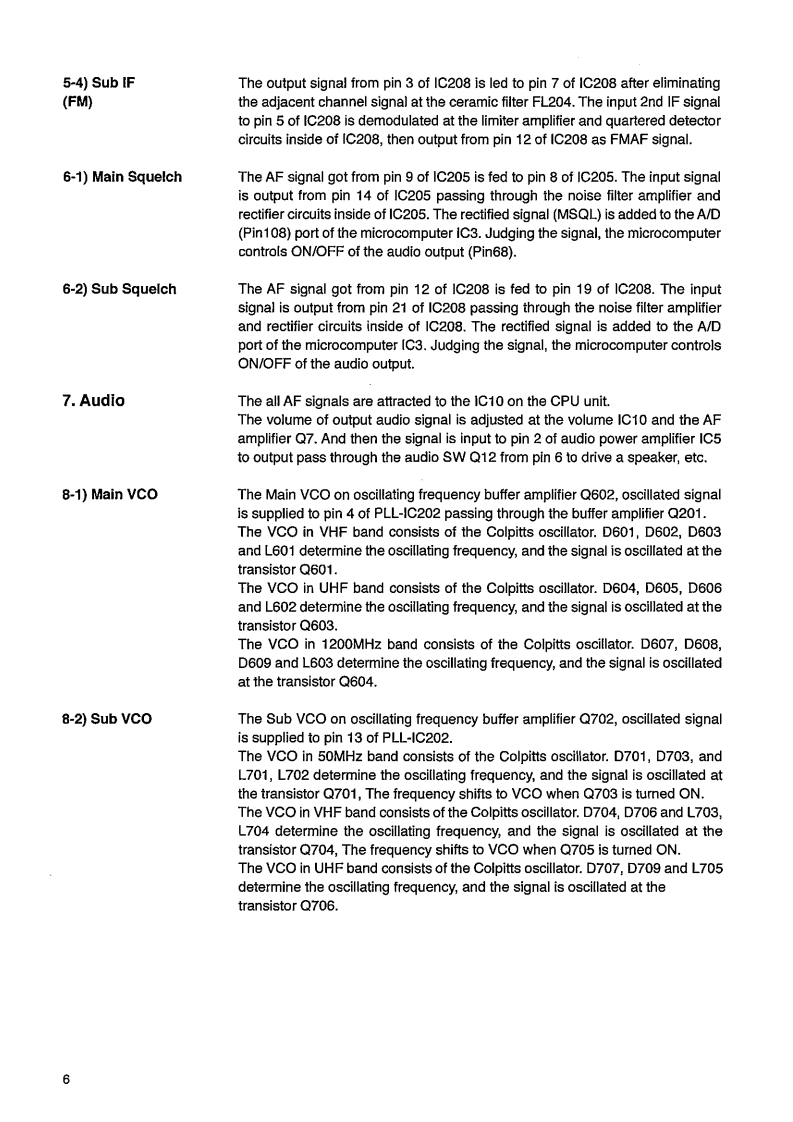 5-4) Sub IF (FM)

The output signal from pin 3 of IC208 is led to pin 7 of IC208 after eliminating the adjacent channel signal at the ceramic filter FL204. The input 2nd IF signal to pin 5 of IC208 is demodulated at the limiter amplifier and quartered detector circuits inside of IC208, then output from pin 12 of IC208 as FMAF signal.

6-1) Main Squelch

The AF signal got from pin 9 of IC205 is fed to pin 8 of IC205. The input signal is output from pin 14 of IC205 passing through the noise filter amplifier and rectifier circuits inside of IC205. The rectified signal (MSQL) is added to the A/D (Pin108) port of the microcomputer IC3. Judging the signal, the microcomputer controls ON/OFF of the audio output (Pin68).

6-2) Sub Squelch

The AF signal got from pin 12 of IC208 is fed to pin 19 of IC208. The input signal is output from pin 21 of IC208 passing through the noise filter amplifier and rectifier circuits inside of IC208. The rectified signal is added to the A/D port of the microcomputer IC3. Judging the signal, the microcomputer controls ON/OFF of the audio output.

7. Audio

The all AF signals are attracted to the IC10 on the CPU unit.
The volume of output audio signal is adjusted at the volume IC10 and the AF amplifier Q7. And then the signal is input to pin 2 of audio power amplifier IC5 to output pass through the audio SW Q12 from pin 6 to drive a speaker, etc.

8-1) Main VCO

The Main VCO on oscillating frequency buffer amplifier Q602, oscillated signal is supplied to pin 4 of PLL-IC202 passing through the buffer amplifier Q201.
The VCO in VHF band consists of the Colpitts oscillator. D601, D602, D603 and L601 determine the oscillating frequency, and the signal is oscillated at the transistor Q601.
The VCO in UHF band consists of the Colpitts oscillator. D604, D605, D606 and L602 determine the oscillating frequency, and the signal is oscillated at the transistor Q603.
The VCO in 1200MHz band consists of the Colpitts oscillator. D607, D608, D609 and L603 determine the oscillating frequency, and the signal is oscillated at the transistor Q604.

8-2) Sub VCO

The Sub VCO on oscillating frequency buffer amplifier Q702, oscillated signal is supplied to pin 13 of PLL-IC202.
The VCO in 50MHz band consists of the Colpitts oscillator. D701, D703, and L701, L702 determine the oscillating frequency, and the signal is oscillated at the transistor Q701, The frequency shifts to VCO when Q703 is turned ON.
The VCO in VHF band consists of the Colpitts oscillator. D704, D706 and L703, L704 determine the oscillating frequency, and the signal is oscillated at the transistor Q704, The frequency shifts to VCO when Q705 is turned ON.
The VCO in UHF band consists of the Colpitts oscillator. D707, D709 and L705 determine the oscillating frequency, and the signal is oscillated at the transistor Q706.

6